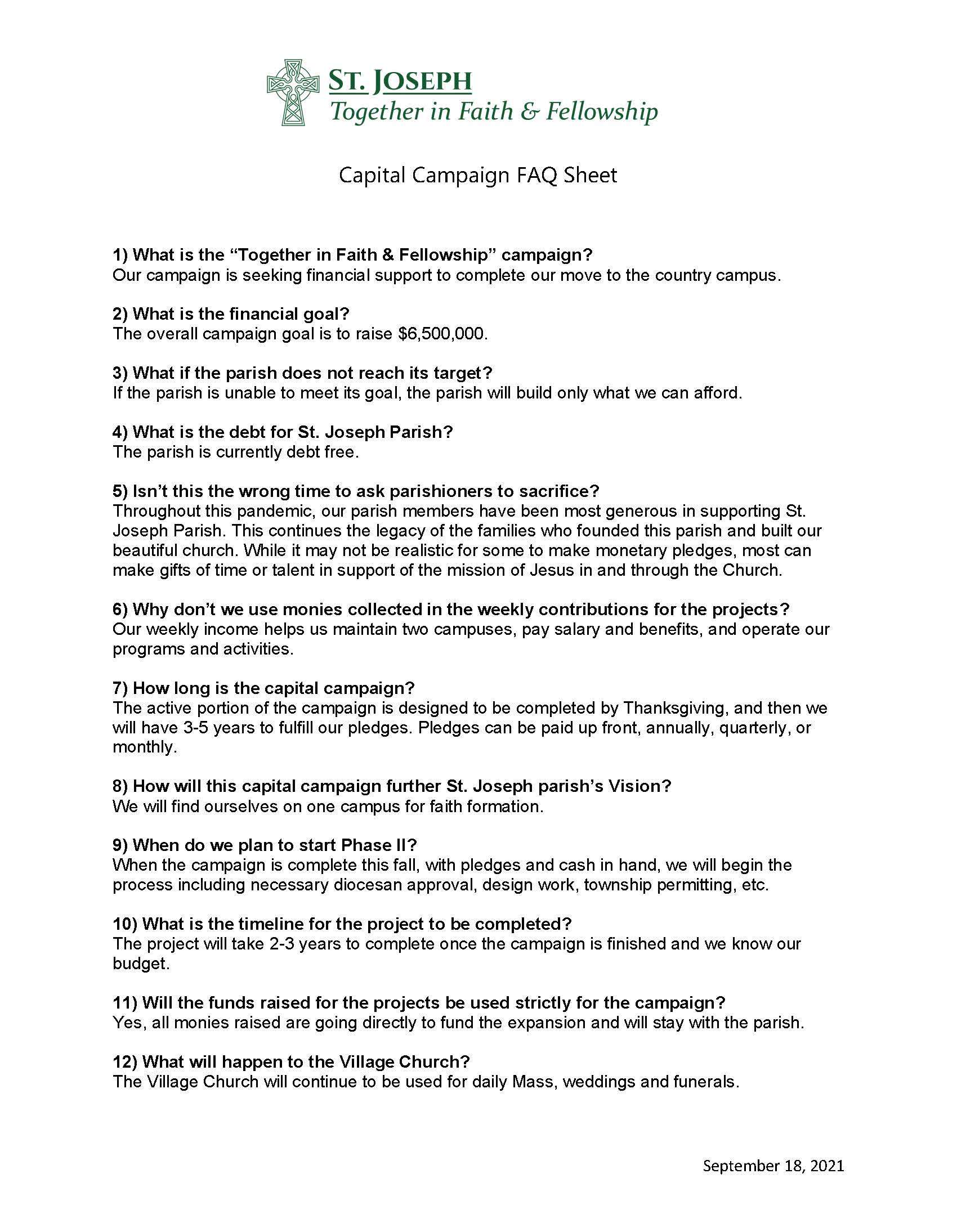 ST. JOSEPH
Together in Faith & Fellowship

Capital Campaign FAQ Sheet

1) What is the "Together in Faith & Fellowship" campaign?
Our campaign is seeking financial support to complete our move to the country campus.

2) What is the financial goal?
The overall campaign goal is to raise $6,500,000.

3) What if the parish does not reach its target?
If the parish is unable to meet its goal, the parish will build only what we can afford.

4) What is the debt for St. Joseph Parish?
The parish is currently debt free.

5) Isn't this the wrong time to ask parishioners to sacrifice?
Throughout this pandemic, our parish members have been most generous in supporting St. Joseph Parish. This continues the legacy of the families who founded this parish and built our beautiful church. While it may not be realistic for some to make monetary pledges, most can make gifts of time or talent in support of the mission of Jesus in and through the Church.

6) Why don't we use monies collected in the weekly contributions for the projects?
Our weekly income helps us maintain two campuses, pay salary and benefits, and operate our programs and activities.

7) How long is the capital campaign?
The active portion of the campaign is designed to be completed by Thanksgiving, and then we will have 3-5 years to fulfill our pledges. Pledges can be paid up front, annually, quarterly, or monthly.

8) How will this capital campaign further St. Joseph parish's Vision?
We will find ourselves on one campus for faith formation.

9) When do we plan to start Phase II?
When the campaign is complete this fall, with pledges and cash in hand, we will begin the process including necessary diocesan approval, design work, township permitting, etc.

10) What is the timeline for the project to be completed?
The project will take 2-3 years to complete once the campaign is finished and we know our budget.

11) Will the funds raised for the projects be used strictly for the campaign?
Yes, all monies raised are going directly to fund the expansion and will stay with the parish.

12) What will happen to the Village Church?
The Village Church will continue to be used for daily Mass, weddings and funerals.

September 18, 2021